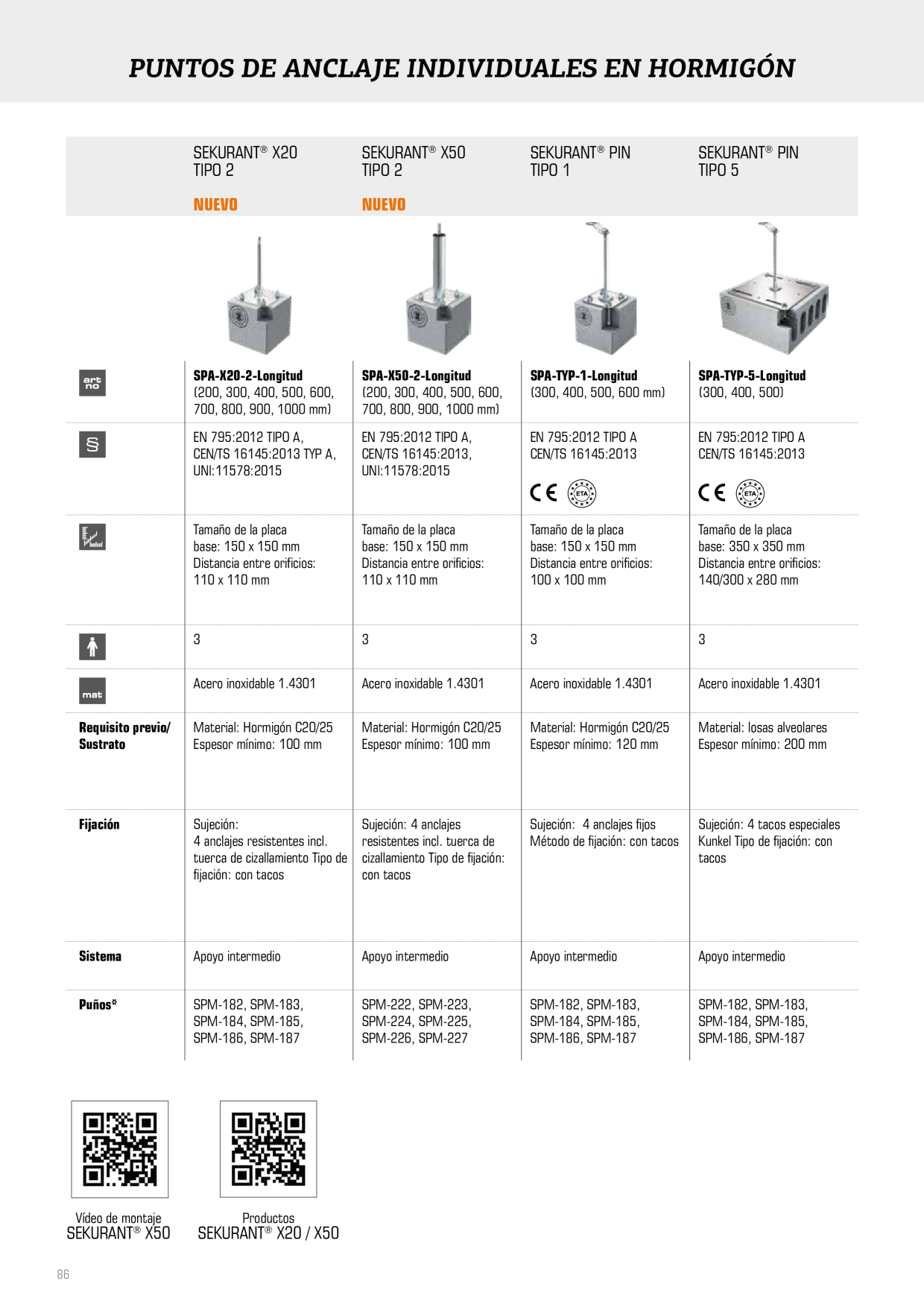 PUNTOS DE ANCLAJE INDIVIDUALES EN HORMIGÓN

| | SEKURANT® X20 TIPO 2 NUEVO | SEKURANT® X50 TIPO 2 NUEVO | SEKURANT® PIN TIPO 1 | SEKURANT® PIN TIPO 5 |
|---|---|---|---|---|
| art no | SPA-X20-2-Longitud (200, 300, 400, 500, 600, 700, 800, 900, 1000 mm) | SPA-X50-2-Longitud (200, 300, 400, 500, 600, 700, 800, 900, 1000 mm) | SPA-TYP-1-Longitud (300, 400, 500, 600 mm) | SPA-TYP-5-Longitud (300, 400, 500) |
| § | EN 795:2012 TIPO A, CEN/TS 16145:2013 TYP A, UNI:11578:2015 | EN 795:2012 TIPO A, CEN/TS 16145:2013, UNI:11578:2015 | EN 795:2012 TIPO A CEN/TS 16145:2013 CE ETA | EN 795:2012 TIPO A CEN/TS 16145:2013 CE ETA |
| | Tamaño de la placa base: 150 x 150 mm Distancia entre orificios: 110 x 110 mm | Tamaño de la placa base: 150 x 150 mm Distancia entre orificios: 110 x 110 mm | Tamaño de la placa base: 150 x 150 mm Distancia entre orificios: 100 x 100 mm | Tamaño de la placa base: 350 x 350 mm Distancia entre orificios: 140/300 x 280 mm |
| | 3 | 3 | 3 | 3 |
| mat | Acero inoxidable 1.4301 | Acero inoxidable 1.4301 | Acero inoxidable 1.4301 | Acero inoxidable 1.4301 |
| Requisito previo/ Sustrato | Material: Hormigón C20/25 Espesor mínimo: 100 mm | Material: Hormigón C20/25 Espesor mínimo: 100 mm | Material: Hormigón C20/25 Espesor mínimo: 120 mm | Material: losas alveolares Espesor mínimo: 200 mm |
| Fijación | Sujeción: 4 anclajes resistentes incl. tuerca de cizallamiento Tipo de fijación: con tacos | Sujeción: 4 anclajes resistentes incl. tuerca de cizallamiento Tipo de fijación: con tacos | Sujeción: 4 anclajes fijos Método de fijación: con tacos | Sujeción: 4 tacos especiales Kunkel Tipo de fijación: con tacos |
| Sistema | Apoyo intermedio | Apoyo intermedio | Apoyo intermedio | Apoyo intermedio |
| Puños* | SPM-182, SPM-183, SPM-184, SPM-185, SPM-186, SPM-187 | SPM-222, SPM-223, SPM-224, SPM-225, SPM-226, SPM-227 | SPM-182, SPM-183, SPM-184, SPM-185, SPM-186, SPM-187 | SPM-182, SPM-183, SPM-184, SPM-185, SPM-186, SPM-187 |

Vídeo de montaje
SEKURANT® X50

Productos
SEKURANT® X20 / X50

86